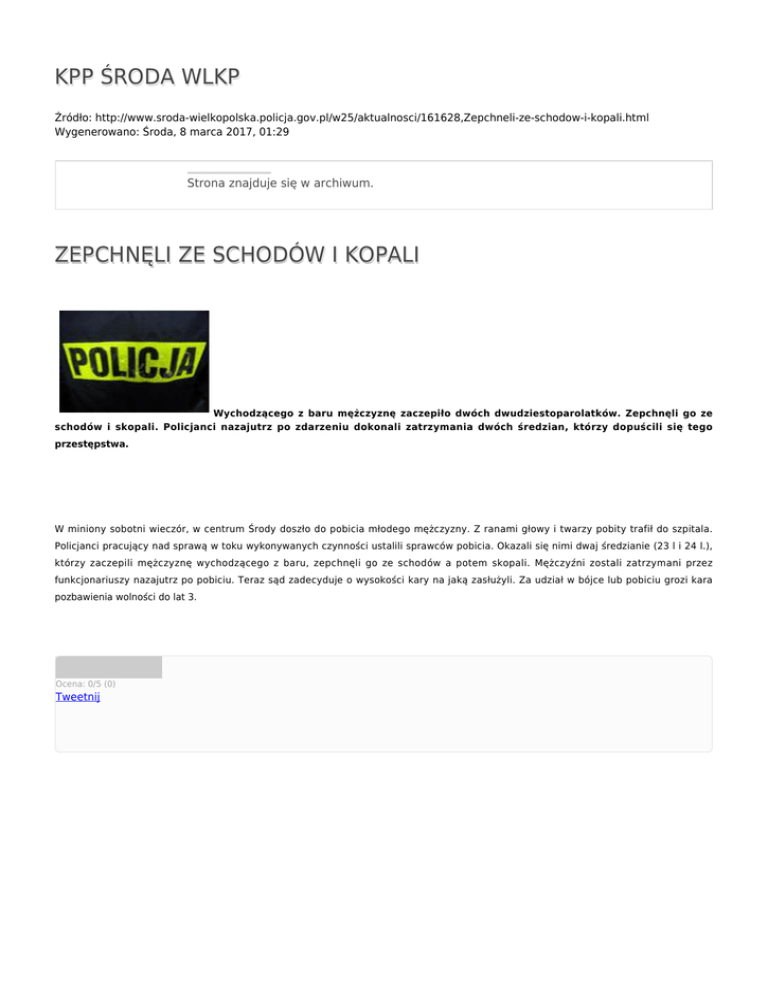 KPP ŚRODA WLKP

Źródło: http://www.sroda-wielkopolska.policja.gov.pl/w25/aktualnosci/161628,Zepchneli-ze-schodow-i-kopali.html
Wygenerowano: Środa, 8 marca 2017, 01:29

Strona znajduje się w archiwum.

ZEPCHNĘLI ZE SCHODÓW I KOPALI

POLICJA

Wychodzącego z baru mężczyznę zaczepiło dwóch dwudziestoparolatków. Zepchnęli go ze schodów i skopali. Policjanci nazajutrz po zdarzeniu dokonali zatrzymania dwóch średzian, którzy dopuścili się tego przestępstwa.

W miniony sobotni wieczór, w centrum Środy doszło do pobicia młodego mężczyzny. Z ranami głowy i twarzy pobity trafił do szpitala. Policjanci pracujący nad sprawą w toku wykonywanych czynności ustalili sprawców pobicia. Okazali się nimi dwaj średzianie (23 l i 24 l.), którzy zaczepili mężczyznę wychodzącego z baru, zepchnęli go ze schodów a potem skopali. Mężczyźni zostali zatrzymani przez funkcjonariuszy nazajutrz po pobiciu. Teraz sąd zadecyduje o wysokości kary na jaką zasłużyli. Za udział w bójce lub pobiciu grozi kara pozbawienia wolności do lat 3.

Ocena: 0/5 (0)
Tweetnij